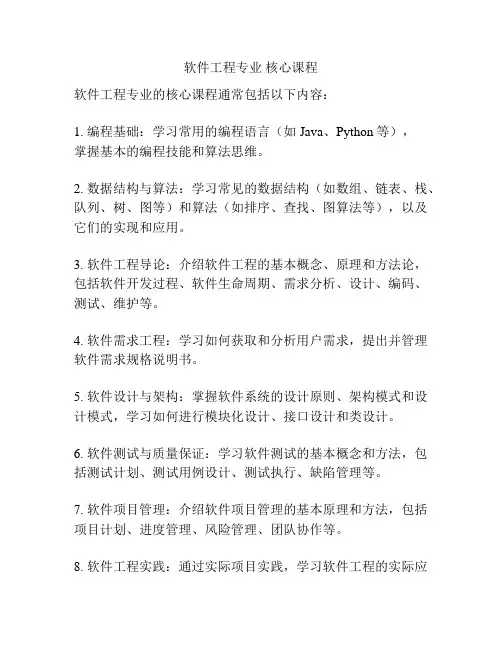 软件工程专业 核心课程

软件工程专业的核心课程通常包括以下内容：

1. 编程基础：学习常用的编程语言（如 Java、Python 等），掌握基本的编程技能和算法思维。

2. 数据结构与算法：学习常见的数据结构（如数组、链表、栈、队列、树、图等）和算法（如排序、查找、图算法等），以及它们的实现和应用。

3. 软件工程导论：介绍软件工程的基本概念、原理和方法论，包括软件开发过程、软件生命周期、需求分析、设计、编码、测试、维护等。

4. 软件需求工程：学习如何获取和分析用户需求，提出并管理软件需求规格说明书。

5. 软件设计与架构：掌握软件系统的设计原则、架构模式和设计模式，学习如何进行模块化设计、接口设计和类设计。

6. 软件测试与质量保证：学习软件测试的基本概念和方法，包括测试计划、测试用例设计、测试执行、缺陷管理等。

7. 软件项目管理：介绍软件项目管理的基本原理和方法，包括项目计划、进度管理、风险管理、团队协作等。

8. 软件工程实践：通过实际项目实践，学习软件工程的实际应